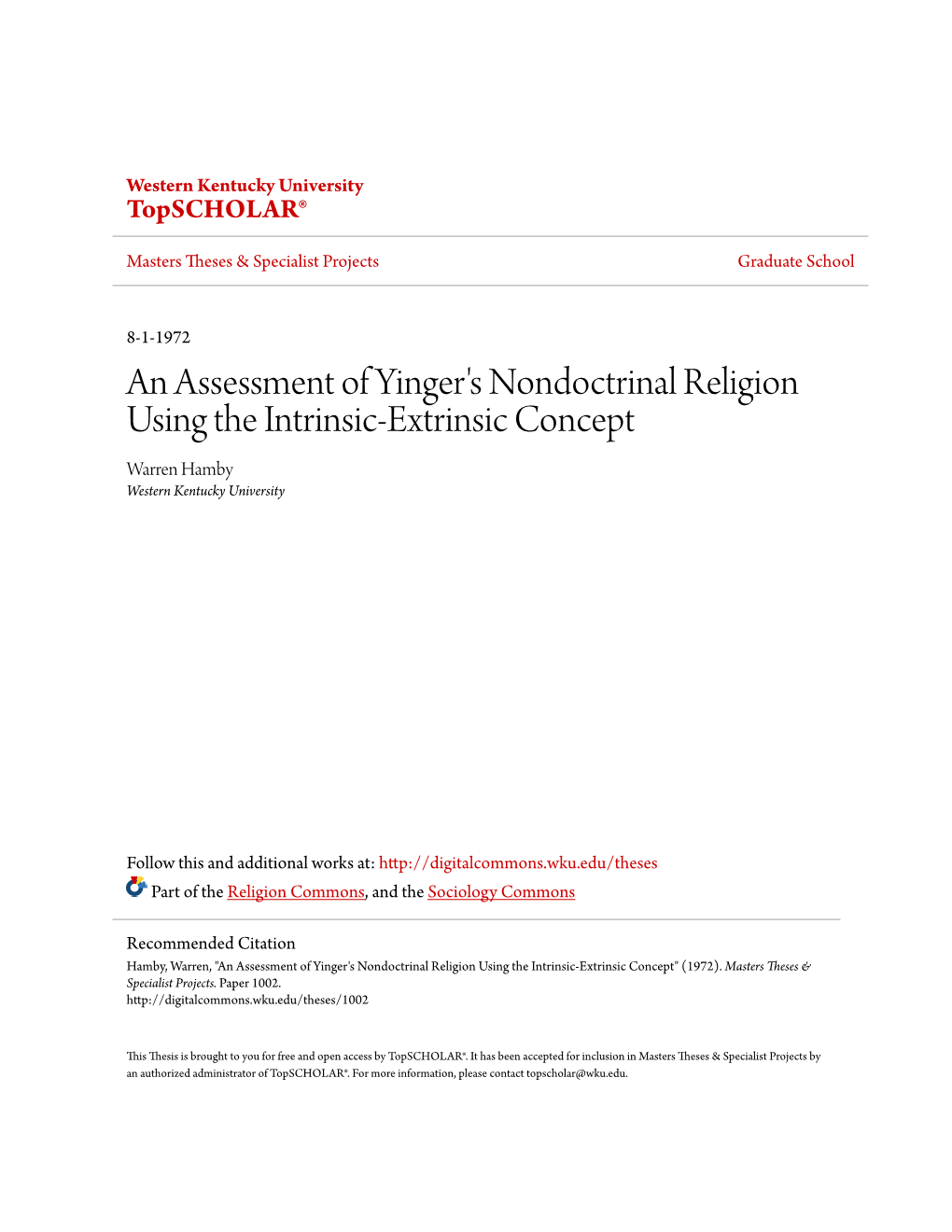 Western Kentucky University
TopSCHOLAR®

Masters Theses & Specialist Projects

Graduate School

8-1-1972

An Assessment of Yinger's Nondoctrinal Religion Using the Intrinsic-Extrinsic Concept

Warren Hamby
Western Kentucky University

Follow this and additional works at: http://digitalcommons.wku.edu/theses

Part of the Religion Commons, and the Sociology Commons

Recommended Citation
Hamby, Warren, "An Assessment of Yinger's Nondoctrinal Religion Using the Intrinsic-Extrinsic Concept" (1972). Masters Theses & Specialist Projects. Paper 1002.
http://digitalcommons.wku.edu/theses/1002

This Thesis is brought to you for free and open access by TopSCHOLAR®. It has been accepted for inclusion in Masters Theses & Specialist Projects by an authorized administrator of TopSCHOLAR®. For more information, please contact topscholar@wku.edu.